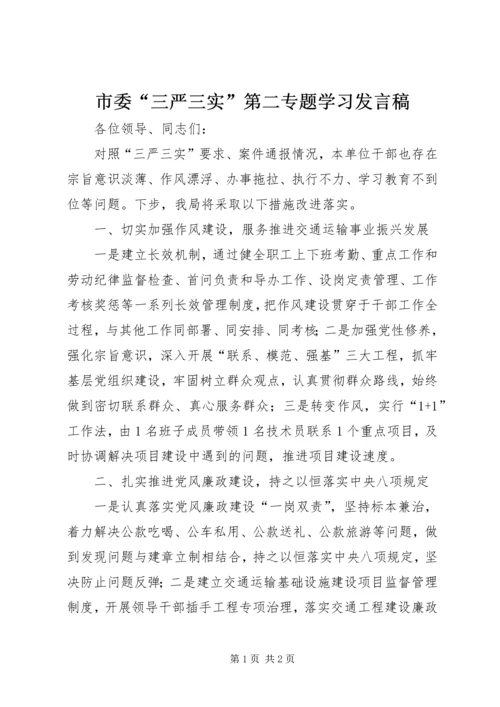 市委“三严三实”第二专题学习发言稿

各位领导、同志们：

对照“三严三实”要求、案件通报情况，本单位干部也存在宗旨意识淡薄、作风漂浮、办事拖拉、执行不力、学习教育不到位等问题。下步，我局将采取以下措施改进落实。

一、切实加强作风建设，服务推进交通运输事业振兴发展

一是建立长效机制，通过健全职工上下班考勤、重点工作和劳动纪律监督检查、首问负责和导办工作、设岗定责管理、工作考核奖惩等一系列长效管理制度，把作风建设贯穿于干部工作全过程，与其他工作同部署、同安排、同考核；二是加强党性修养，强化宗旨意识，深入开展“联系、模范、强基”三大工程，抓牢基层党组织建设，牢固树立群众观点，认真贯彻群众路线，始终做到密切联系群众、真心服务群众；三是转变作风，实行“1+1”工作法，由1名班子成员带领1名技术员联系1个重点项目，及时协调解决项目建设中遇到的问题，推进项目建设速度。

二、扎实推进党风廉政建设，持之以恒落实中央八项规定

一是认真落实党风廉政建设“一岗双责”，坚持标本兼治，着力解决公款吃喝、公车私用、公款送礼、公款旅游等问题，做到发现问题与建章立制相结合，持之以恒落实中央八项规定，坚决防止问题反弹；二是建立交通运输基础设施建设项目监督管理制度，开展领导干部插手工程专项治理，落实交通工程建设廉政

第1页 共2页